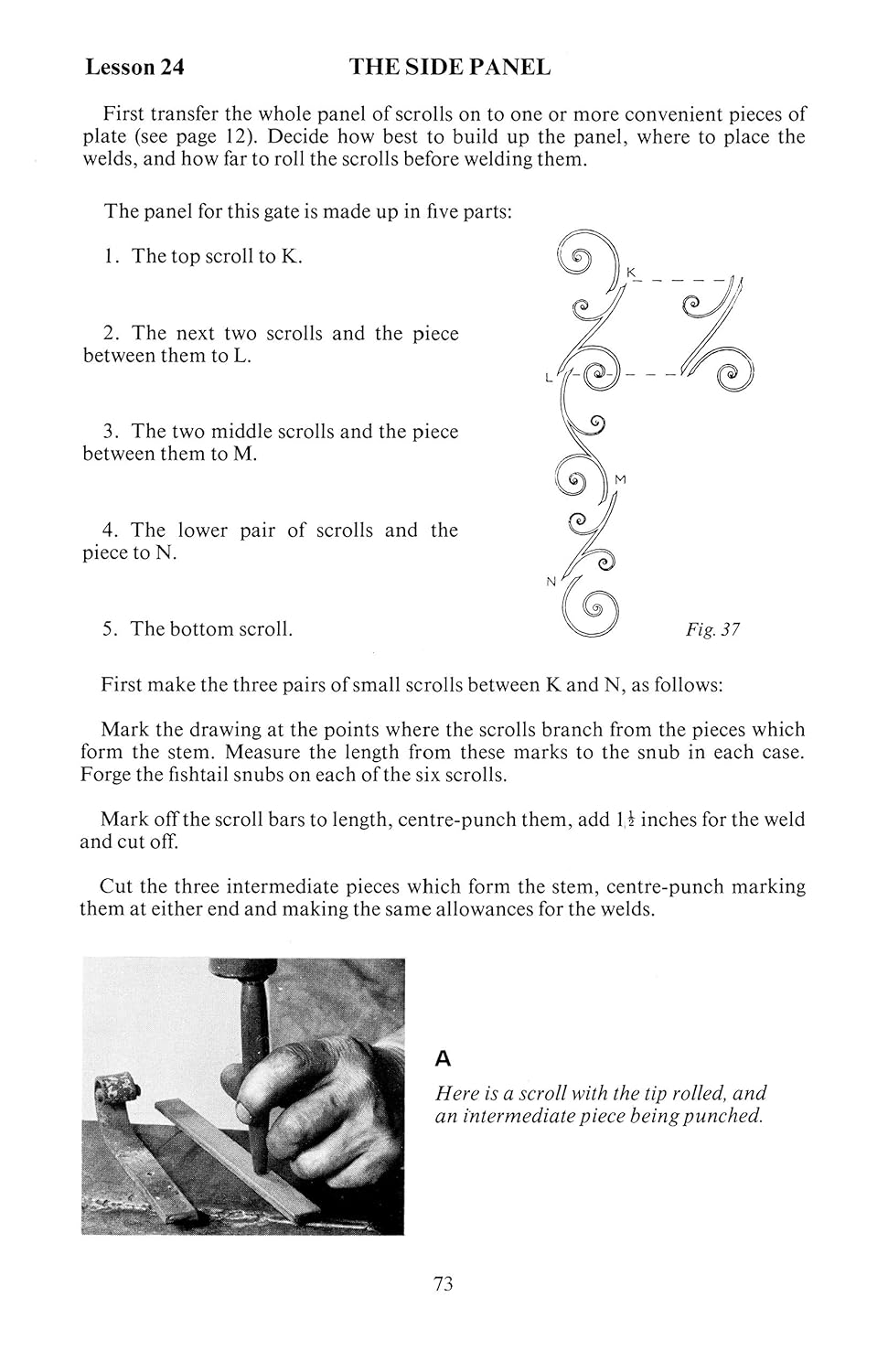 Lesson 24 THE SIDE PANEL

First transfer the whole panel of scrolls on to one or more convenient pieces of plate (see page 12). Decide how best to build up the panel, where to place the welds, and how far to roll the scrolls before welding them.

The panel for this gate is made up in five parts:

1. The top scroll to K.

2. The next two scrolls and the piece between them to L.

3. The two middle scrolls and the piece between them to M.

4. The lower pair of scrolls and the piece to N.

5. The bottom scroll.

K

L

M

N

Fig. 37

First make the three pairs of small scrolls between K and N, as follows:

Mark the drawing at the points where the scrolls branch from the pieces which form the stem. Measure the length from these marks to the snub in each case. Forge the fishtail snubs on each of the six scrolls.

Mark off the scroll bars to length, centre-punch them, add $1\frac{1}{2}$ inches for the weld and cut off.

Cut the three intermediate pieces which form the stem, centre-punch marking them at either end and making the same allowances for the welds.

A

Here is a scroll with the tip rolled, and an intermediate piece being punched.

73